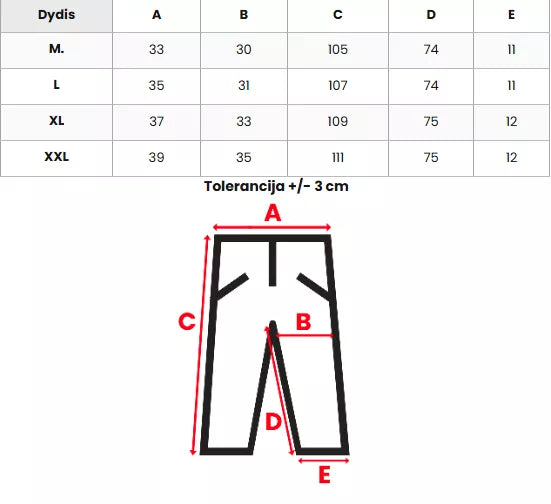 | Dydis | A | B | C | D | E |
|---|---|---|---|---|---|
| M. | 33 | 30 | 105 | 74 | 11 |
| L | 35 | 31 | 107 | 74 | 11 |
| XL | 37 | 33 | 109 | 75 | 12 |
| XXL | 39 | 35 | 111 | 75 | 12 |

Tolerancija +/- 3 cm

A

C

B

D

E